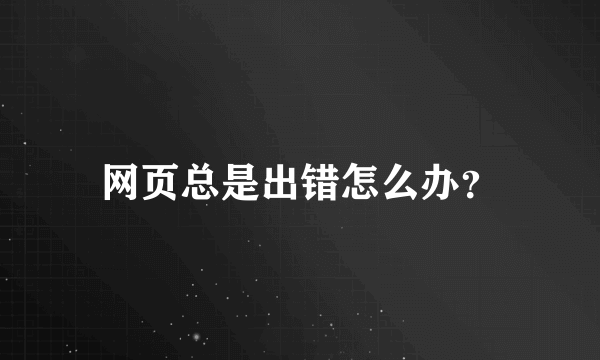 网页总是出错怎么办?